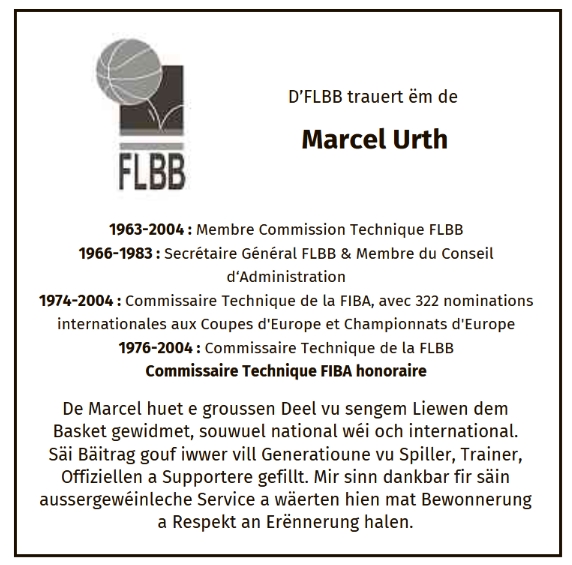 FLBB

D’FLBB trauert ëm de

Marcel Urth

1963-2004 : Membre Commission Technique FLBB
1966-1983 : Secrétaire Général FLBB & Membre du Conseil d‘Administration
1974-2004 : Commissaire Technique de la FIBA, avec 322 nominations internationales aux Coupes d'Europe et Championnats d'Europe
1976-2004 : Commissaire Technique de la FLBB
Commissaire Technique FIBA honoraire

De Marcel huet e groussen Deel vu sengem Liewen dem Basket gewidmet, souwuel national wéi och international. Säi Bäitrag gouf iwwer vill Generatioune vu Spiller, Trainer, Offiziellen a Supportere gefillt. Mir sinn dankbar fir säin aussergewéinleche Service a wäerten hien mat Bewonnerung a Respekt an Erënnerung halen.